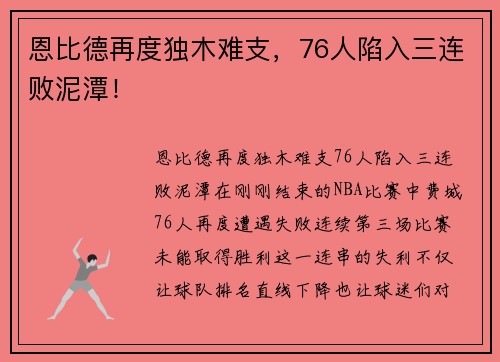 恩比德再度独木难支，76人陷入三连败泥潭！

恩比德再度独木难支76人陷入三连败泥潭在刚刚结束的NBA比赛中费城76人再度遭遇失败连续第三场比赛未能取得胜利这一连串的失利不仅让球队排名直线下降也让球迷们对